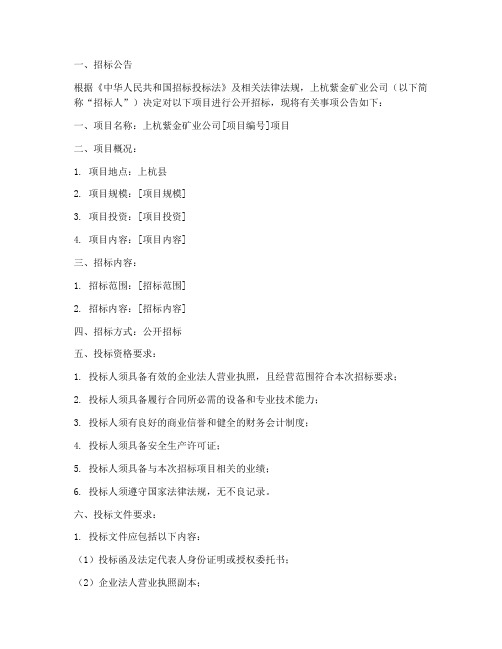 一、招标公告

根据《中华人民共和国招标投标法》及相关法律法规，上杭紫金矿业公司（以下简称“招标人”）决定对以下项目进行公开招标，现将有关事项公告如下：

一、项目名称：上杭紫金矿业公司[项目编号]项目

二、项目概况：

1. 项目地点：上杭县

2. 项目规模：[项目规模]

3. 项目投资：[项目投资]

4. 项目内容：[项目内容]

三、招标内容：

1. 招标范围：[招标范围]

2. 招标内容：[招标内容]

四、招标方式：公开招标

五、投标资格要求：

1. 投标人须具备有效的企业法人营业执照，且经营范围符合本次招标要求；

2. 投标人须具备履行合同所必需的设备和专业技术能力；

3. 投标人须有良好的商业信誉和健全的财务会计制度；

4. 投标人须具备安全生产许可证；

5. 投标人须具备与本次招标项目相关的业绩；

6. 投标人须遵守国家法律法规，无不良记录。

六、投标文件要求：

1. 投标文件应包括以下内容：

（1）投标函及法定代表人身份证明或授权委托书；

（2）企业法人营业执照副本；